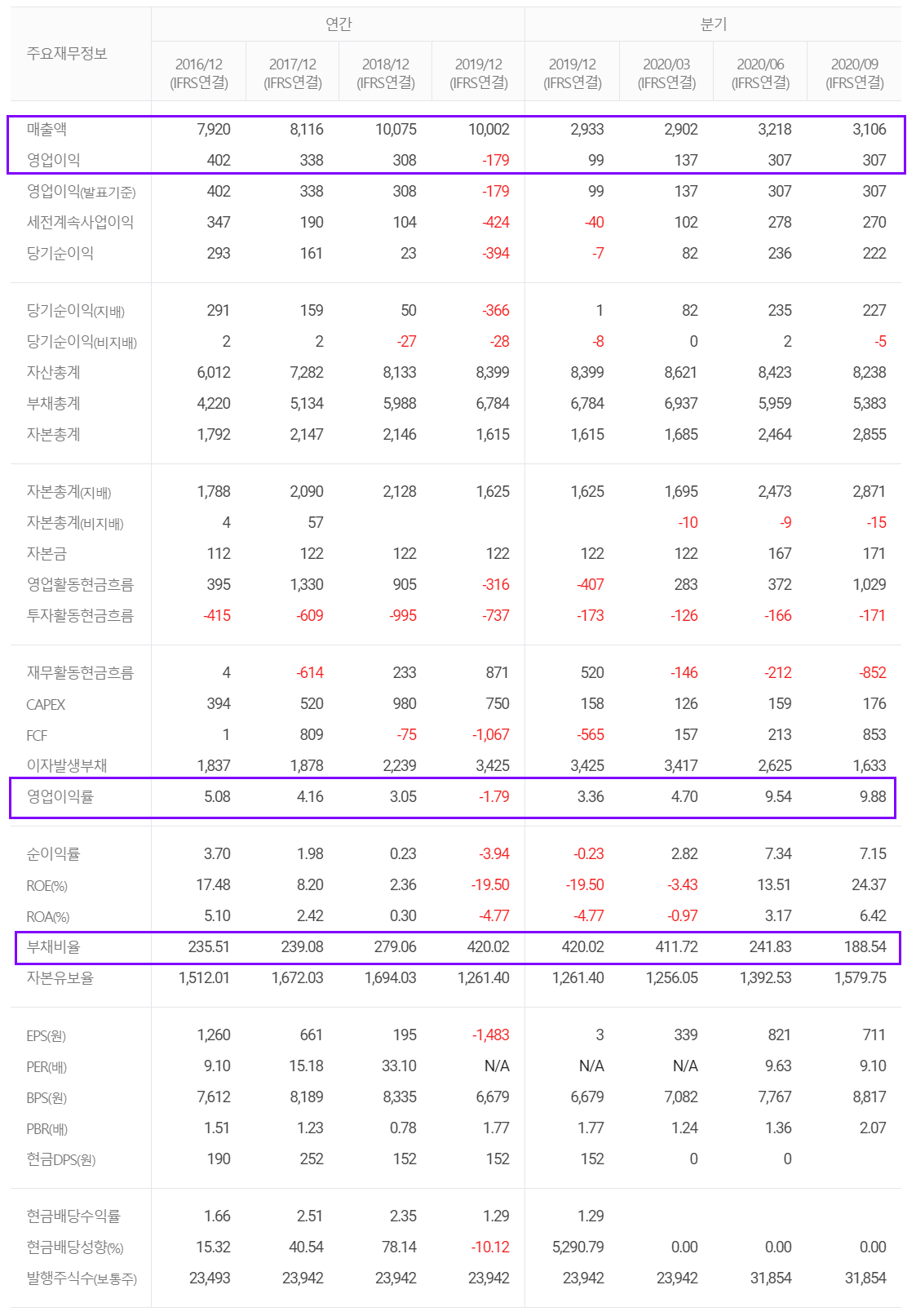 | 주요재무정보 | 연간 | | | | 분기 | | | |
|---|---|---|---|---|---|---|---|---|
| | 2016/12 (IFRS연결) | 2017/12 (IFRS연결) | 2018/12 (IFRS연결) | 2019/12 (IFRS연결) | 2019/12 (IFRS연결) | 2020/03 (IFRS연결) | 2020/06 (IFRS연결) | 2020/09 (IFRS연결) |
| 매출액 | 7,920 | 8,116 | 10,075 | 10,002 | 2,933 | 2,902 | 3,218 | 3,106 |
| 영업이익 | 402 | 338 | 308 | -179 | 99 | 137 | 307 | 307 |
| 영업이익(발표기준) | 402 | 338 | 308 | -179 | 99 | 137 | 307 | 307 |
| 세전계속사업이익 | 347 | 190 | 104 | -424 | -40 | 102 | 278 | 270 |
| 당기순이익 | 293 | 161 | 23 | -394 | -7 | 82 | 236 | 222 |
| 당기순이익(지배) | 291 | 159 | 50 | -366 | 1 | 82 | 235 | 227 |
| 당기순이익(비지배) | 2 | 2 | -27 | -28 | -8 | 0 | 2 | -5 |
| 자산총계 | 6,012 | 7,282 | 8,133 | 8,399 | 8,399 | 8,621 | 8,423 | 8,238 |
| 부채총계 | 4,220 | 5,134 | 5,988 | 6,784 | 6,784 | 6,937 | 5,959 | 5,383 |
| 자본총계 | 1,792 | 2,147 | 2,146 | 1,615 | 1,615 | 1,685 | 2,464 | 2,855 |
| 자본총계(지배) | 1,788 | 2,090 | 2,128 | 1,625 | 1,625 | 1,695 | 2,473 | 2,871 |
| 자본총계(비지배) | 4 | 57 | | | | -10 | -9 | -15 |
| 자본금 | 112 | 122 | 122 | 122 | 122 | 122 | 167 | 171 |
| 영업활동현금흐름 | 395 | 1,330 | 905 | -316 | -407 | 283 | 372 | 1,029 |
| 투자활동현금흐름 | -415 | -609 | -995 | -737 | -173 | -126 | -166 | -171 |
| 재무활동현금흐름 | 4 | -614 | 233 | 871 | 520 | -146 | -212 | -852 |
| CAPEX | 394 | 520 | 980 | 750 | 158 | 126 | 159 | 176 |
| FCF | 1 | 809 | -75 | -1,067 | -565 | 157 | 213 | 853 |
| 이자발생부채 | 1,837 | 1,878 | 2,239 | 3,425 | 3,425 | 3,417 | 2,625 | 1,633 |
| 영업이익률 | 5.08 | 4.16 | 3.05 | -1.79 | 3.36 | 4.70 | 9.54 | 9.88 |
| 순이익률 | 3.70 | 1.98 | 0.23 | -3.94 | -0.23 | 2.82 | 7.34 | 7.15 |
| ROE(%) | 17.48 | 8.20 | 2.36 | -19.50 | -19.50 | -3.43 | 13.51 | 24.37 |
| ROA(%) | 5.10 | 2.42 | 0.30 | -4.77 | -4.77 | -0.97 | 3.17 | 6.42 |
| 부채비율 | 235.51 | 239.08 | 279.06 | 420.02 | 420.02 | 411.72 | 241.83 | 188.54 |
| 자본유보율 | 1,512.01 | 1,672.03 | 1,694.03 | 1,261.40 | 1,261.40 | 1,256.05 | 1,392.53 | 1,579.75 |
| EPS(원) | 1,260 | 661 | 195 | -1,483 | 3 | 339 | 821 | 711 |
| PER(배) | 9.10 | 15.18 | 33.10 | N/A | N/A | N/A | 9.63 | 9.10 |
| BPS(원) | 7,612 | 8,189 | 8,335 | 6,679 | 6,679 | 7,082 | 7,767 | 8,817 |
| PBR(배) | 1.51 | 1.23 | 0.78 | 1.77 | 1.77 | 1.24 | 1.36 | 2.07 |
| 현금DPS(원) | 190 | 252 | 152 | 152 | 152 | 0 | 0 | |
| 현금배당수익률 | 1.66 | 2.51 | 2.35 | 1.29 | 1.29 | | | |
| 현금배당성향(%) | 15.32 | 40.54 | 78.14 | -10.12 | 5,290.79 | 0.00 | 0.00 | 0.00 |
| 발행주식수(보통주) | 23,493 | 23,942 | 23,942 | 23,942 | 23,942 | 23,942 | 31,854 | 31,854 |